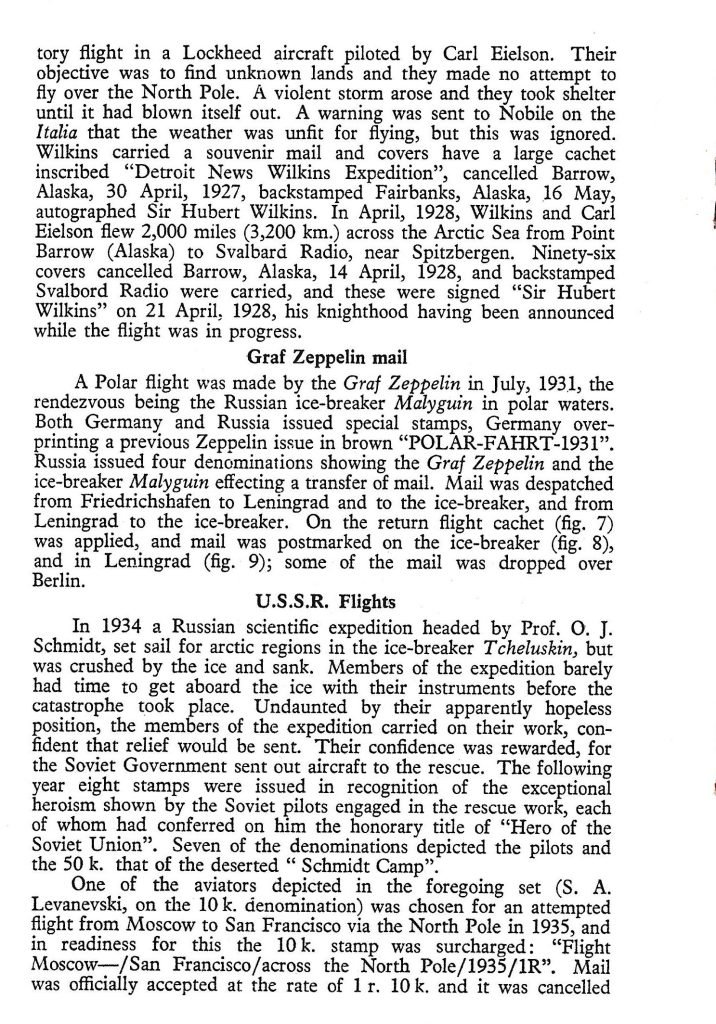 tory flight in a Lockheed aircraft piloted by Carl Eielson. Their objective was to find unknown lands and they made no attempt to fly over the North Pole. A violent storm arose and they took shelter until it had blown itself out. A warning was sent to Nobile on the Italia that the weather was unfit for flying, but this was ignored. Wilkins carried a souvenir mail and covers have a large cachet inscribed "Detroit News Wilkins Expedition", cancelled Barrow, Alaska, 30 April, 1927, backstamped Fairbanks, Alaska, 16 May, autographed Sir Hubert Wilkins. In April, 1928, Wilkins and Carl Eielson flew 2,000 miles (3,200 km.) across the Arctic Sea from Point Barrow (Alaska) to Svalbard Radio, near Spitzbergen. Ninety-six covers cancelled Barrow, Alaska, 14 April, 1928, and backstamped Svalbord Radio were carried, and these were signed "Sir Hubert Wilkins" on 21 April, 1928, his knighthood having been announced while the flight was in progress.

Graf Zeppelin mail

A Polar flight was made by the Graf Zeppelin in July, 1931, the rendezvous being the Russian ice-breaker Malyguin in polar waters. Both Germany and Russia issued special stamps, Germany overprinting a previous Zeppelin issue in brown "POLAR-FAHRT-1931". Russia issued four denominations showing the Graf Zeppelin and the ice-breaker Malyguin effecting a transfer of mail. Mail was despatched from Friedrichshafen to Leningrad and to the ice-breaker, and from Leningrad to the ice-breaker. On the return flight cachet (fig. 7) was applied, and mail was postmarked on the ice-breaker (fig. 8), and in Leningrad (fig. 9); some of the mail was dropped over Berlin.

U.S.S.R. Flights

In 1934 a Russian scientific expedition headed by Prof. O. J. Schmidt, set sail for arctic regions in the ice-breaker Tcheluskin, but was crushed by the ice and sank. Members of the expedition barely had time to get aboard the ice with their instruments before the catastrophe took place. Undaunted by their apparently hopeless position, the members of the expedition carried on their work, confident that relief would be sent. Their confidence was rewarded, for the Soviet Government sent out aircraft to the rescue. The following year eight stamps were issued in recognition of the exceptional heroism shown by the Soviet pilots engaged in the rescue work, each of whom had conferred on him the honorary title of "Hero of the Soviet Union". Seven of the denominations depicted the pilots and the 50 k. that of the deserted " Schmidt Camp".

One of the aviators depicted in the foregoing set (S. A. Levanevski, on the 10 k. denomination) was chosen for an attempted flight from Moscow to San Francisco via the North Pole in 1935, and in readiness for this the 10 k. stamp was surcharged: "Flight Moscow—/San Francisco/across the North Pole/1935/1R". Mail was officially accepted at the rate of 1 r. 10 k. and it was cancelled